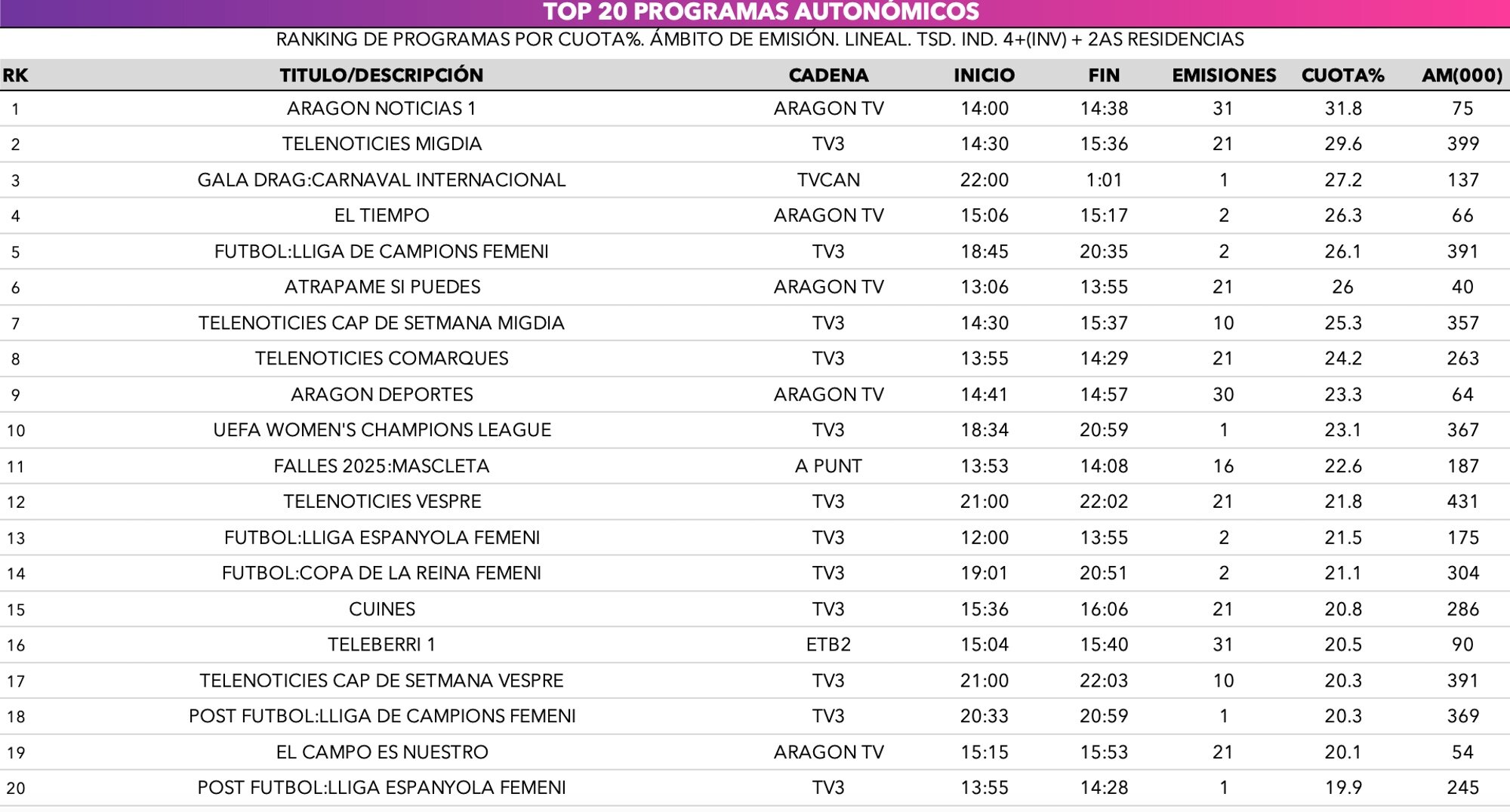 TOP 20 PROGRAMAS AUTONÓMICOS

RANKING DE PROGRAMAS POR CUOTA%. ÁMBITO DE EMISIÓN. LINEAL. TSD. IND. 4+(INV) + 2AS RESIDENCIAS

| RK | TITULO/DESCRIPCIÓN | CADENA | INICIO | FIN | EMISIONES | CUOTA% | AM(000) |
|---|---|---|---|---|---|---|---|
| 1 | ARAGON NOTICIAS 1 | ARAGON TV | 14:00 | 14:38 | 31 | 31.8 | 75 |
| 2 | TELENOTICIES MIGDIA | TV3 | 14:30 | 15:36 | 21 | 29.6 | 399 |
| 3 | GALA DRAG:CARNAVAL INTERNACIONAL | TVCAN | 22:00 | 1:01 | 1 | 27.2 | 137 |
| 4 | EL TIEMPO | ARAGON TV | 15:06 | 15:17 | 2 | 26.3 | 66 |
| 5 | FUTBOL:LLIGA DE CAMPIONS FEMENI | TV3 | 18:45 | 20:35 | 2 | 26.1 | 391 |
| 6 | ATRAPAME SI PUEDES | ARAGON TV | 13:06 | 13:55 | 21 | 26 | 40 |
| 7 | TELENOTICIES CAP DE SETMANA MIGDIA | TV3 | 14:30 | 15:37 | 10 | 25.3 | 357 |
| 8 | TELENOTICIES COMARQUES | TV3 | 13:55 | 14:29 | 21 | 24.2 | 263 |
| 9 | ARAGON DEPORTES | ARAGON TV | 14:41 | 14:57 | 30 | 23.3 | 64 |
| 10 | UEFA WOMEN'S CHAMPIONS LEAGUE | TV3 | 18:34 | 20:59 | 1 | 23.1 | 367 |
| 11 | FALLES 2025:MASCLETA | A PUNT | 13:53 | 14:08 | 16 | 22.6 | 187 |
| 12 | TELENOTICIES VESPRE | TV3 | 21:00 | 22:02 | 21 | 21.8 | 431 |
| 13 | FUTBOL:LLIGA ESPANYOLA FEMENI | TV3 | 12:00 | 13:55 | 2 | 21.5 | 175 |
| 14 | FUTBOL:COPA DE LA REINA FEMENI | TV3 | 19:01 | 20:51 | 2 | 21.1 | 304 |
| 15 | CUINES | TV3 | 15:36 | 16:06 | 21 | 20.8 | 286 |
| 16 | TELEBERRI 1 | ETB2 | 15:04 | 15:40 | 31 | 20.5 | 90 |
| 17 | TELENOTICIES CAP DE SETMANA VESPRE | TV3 | 21:00 | 22:03 | 10 | 20.3 | 391 |
| 18 | POST FUTBOL:LLIGA DE CAMPIONS FEMENI | TV3 | 20:33 | 20:59 | 1 | 20.3 | 369 |
| 19 | EL CAMPO ES NUESTRO | ARAGON TV | 15:15 | 15:53 | 21 | 20.1 | 54 |
| 20 | POST FUTBOL:LLIGA ESPANYOLA FEMENI | TV3 | 13:55 | 14:28 | 1 | 19.9 | 245 |